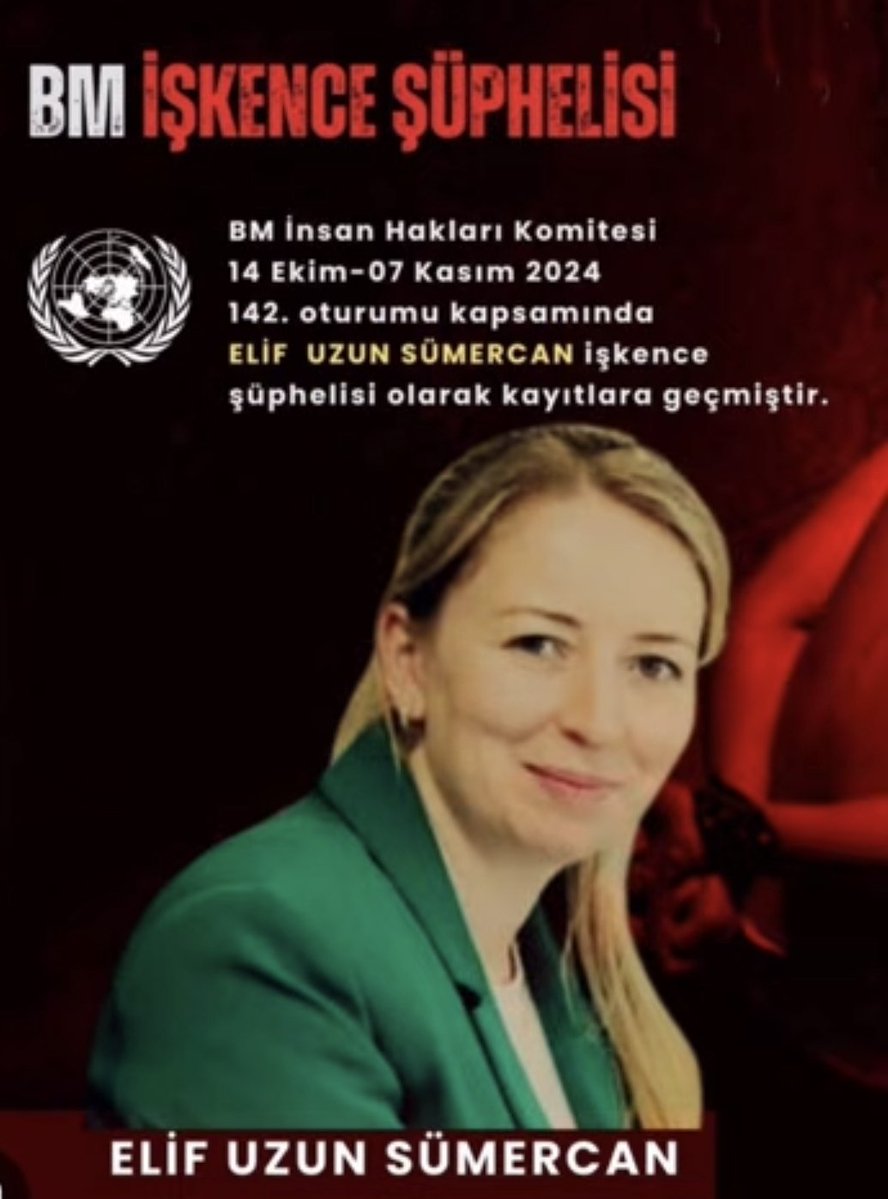 BM İŞKENCE ŞÜPHELİSİ

BM İnsan Hakları Komitesi 14 Ekim-07 Kasım 2024 142. oturumu kapsamında ELİF UZUN SÜMERCAN işkence şüphelisi olarak kayıtlara geçmiştir.

ELİF UZUN SÜMERCAN